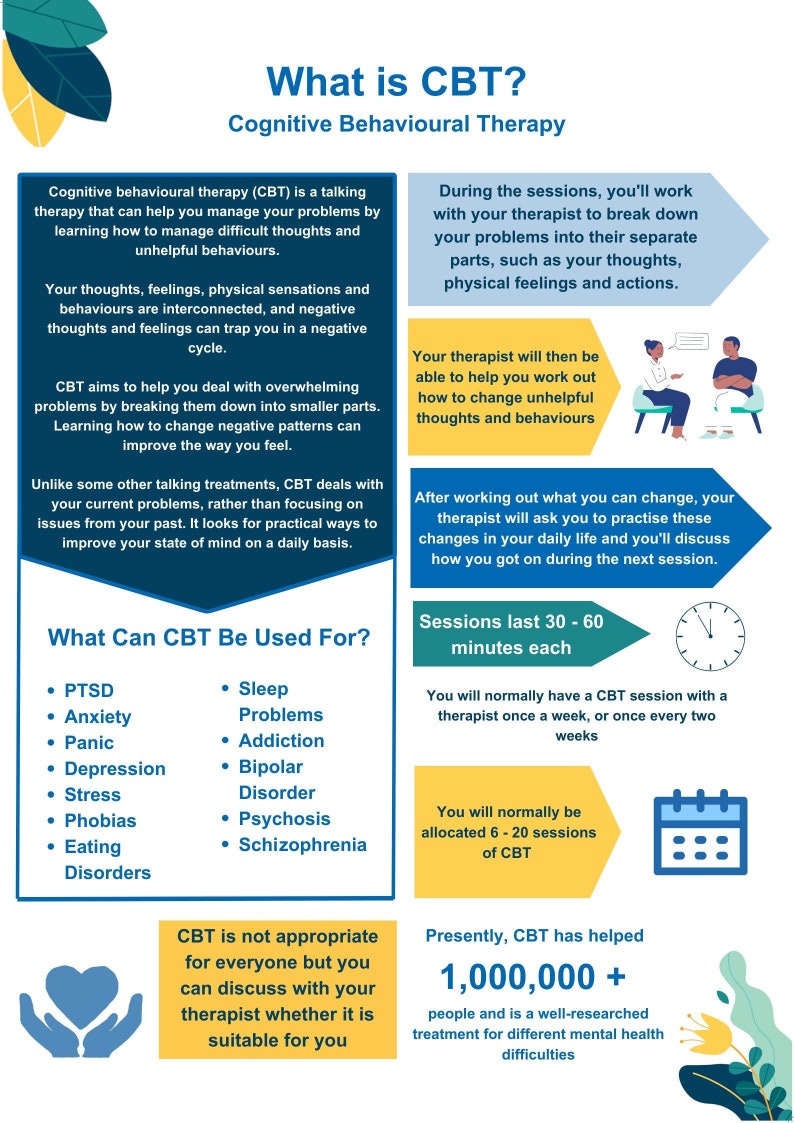 What is CBT?
Cognitive Behavioural Therapy

Cognitive behavioural therapy (CBT) is a talking therapy that can help you manage your problems by learning how to manage difficult thoughts and unhelpful behaviours.

Your thoughts, feelings, physical sensations and behaviours are interconnected, and negative thoughts and feelings can trap you in a negative cycle.

CBT aims to help you deal with overwhelming problems by breaking them down into smaller parts. Learning how to change negative patterns can improve the way you feel.

Unlike some other talking treatments, CBT deals with your current problems, rather than focusing on issues from your past. It looks for practical ways to improve your state of mind on a daily basis.

What Can CBT Be Used For?

- PTSD
- Anxiety
- Panic
- Depression
- Stress
- Phobias
- Eating Disorders
- Sleep Problems
- Addiction
- Bipolar Disorder
- Psychosis
- Schizophrenia

During the sessions, you'll work with your therapist to break down your problems into their separate parts, such as your thoughts, physical feelings and actions.

Your therapist will then be able to help you work out how to change unhelpful thoughts and behaviours

After working out what you can change, your therapist will ask you to practise these changes in your daily life and you'll discuss how you got on during the next session.

Sessions last 30 - 60 minutes each

You will normally have a CBT session with a therapist once a week, or once every two weeks

You will normally be allocated 6 - 20 sessions of CBT

CBT is not appropriate for everyone but you can discuss with your therapist whether it is suitable for you

Presently, CBT has helped
1,000,000 +
people and is a well-researched treatment for different mental health difficulties